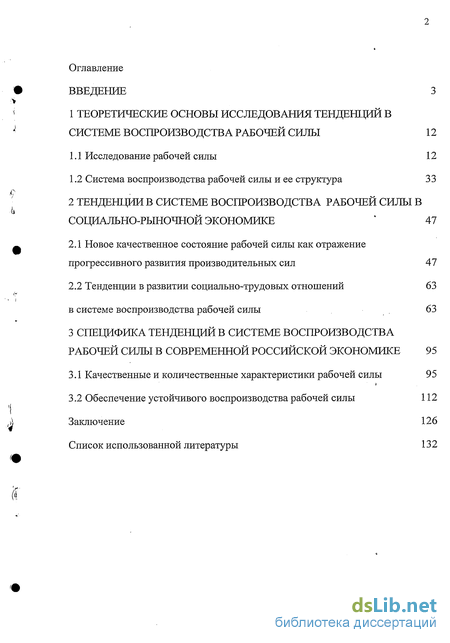 2

Оглавление

ВВЕДЕНИЕ 3

1 ТЕОРЕТИЧЕСКИЕ ОСНОВЫ ИССЛЕДОВАНИЯ ТЕНДЕНЦИЙ В СИСТЕМЕ ВОСПРОИЗВОДСТВА РАБОЧЕЙ СИЛЫ 12

1.1 Исследование рабочей силы 12

1.2 Система воспроизводства рабочей силы и ее структура 33

2 ТЕНДЕНЦИИ В СИСТЕМЕ ВОСПРОИЗВОДСТВА РАБОЧЕЙ СИЛЫ В СОЦИАЛЬНО-РЫНОЧНОЙ ЭКОНОМИКЕ 47

2.1 Новое качественное состояние рабочей силы как отражение прогрессивного развития производительных сил 47

2.2 Тенденции в развитии социально-трудовых отношений 63

в системе воспроизводства рабочей силы 63

3 СПЕЦИФИКА ТЕНДЕНЦИЙ В СИСТЕМЕ ВОСПРОИЗВОДСТВА РАБОЧЕЙ СИЛЫ В СОВРЕМЕННОЙ РОССИЙСКОЙ ЭКОНОМИКЕ 95

3.1 Качественные и количественные характеристики рабочей силы 95

3.2 Обеспечение устойчивого воспроизводства рабочей силы 112

Заключение 126

Список использованной литературы 132

dsLib.net
библиотека диссертаций